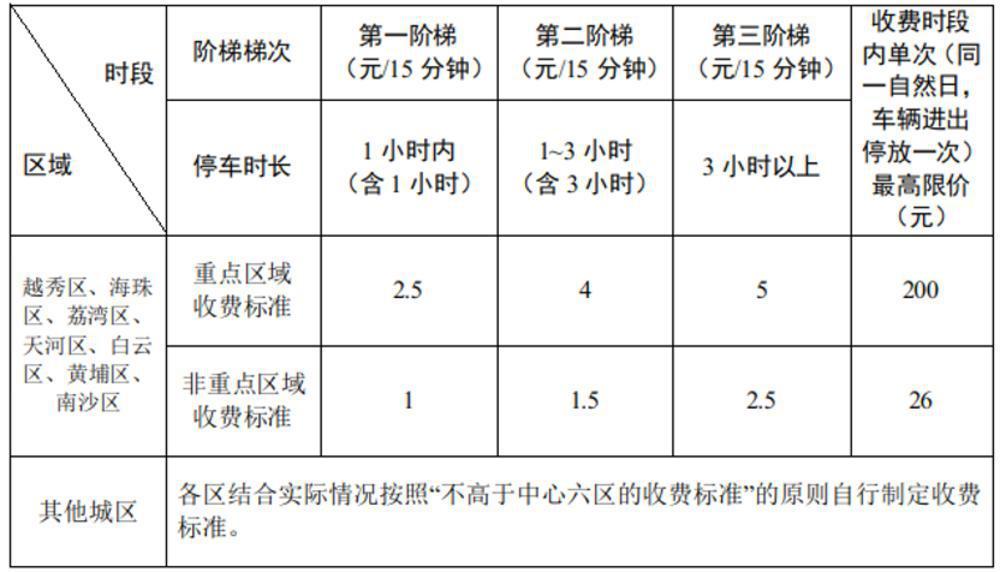 | 时段 区域 | 阶梯梯次 | 第一阶梯（元/15分钟） | 第二阶梯（元/15分钟） | 第三阶梯（元/15分钟） | 收费时段内单次（同一自然日，车辆进出停放一次）最高限价（元） |
|---|---|---|---|---|---|
|  | 停车时长 | 1小时内（含1小时） | 1~3小时（含3小时） | 3小时以上 |  |
| 越秀区、海珠区、荔湾区、天河区、白云区、黄埔区、南沙区 | 重点区域收费标准 | 2.5 | 4 | 5 | 200 |
|  | 非重点区域收费标准 | 1 | 1.5 | 2.5 | 26 |
| 其他城区 | 各区结合实际情况按照“不高于中心六区的收费标准”的原则自行制定收费标准。 |  |  |  |  |